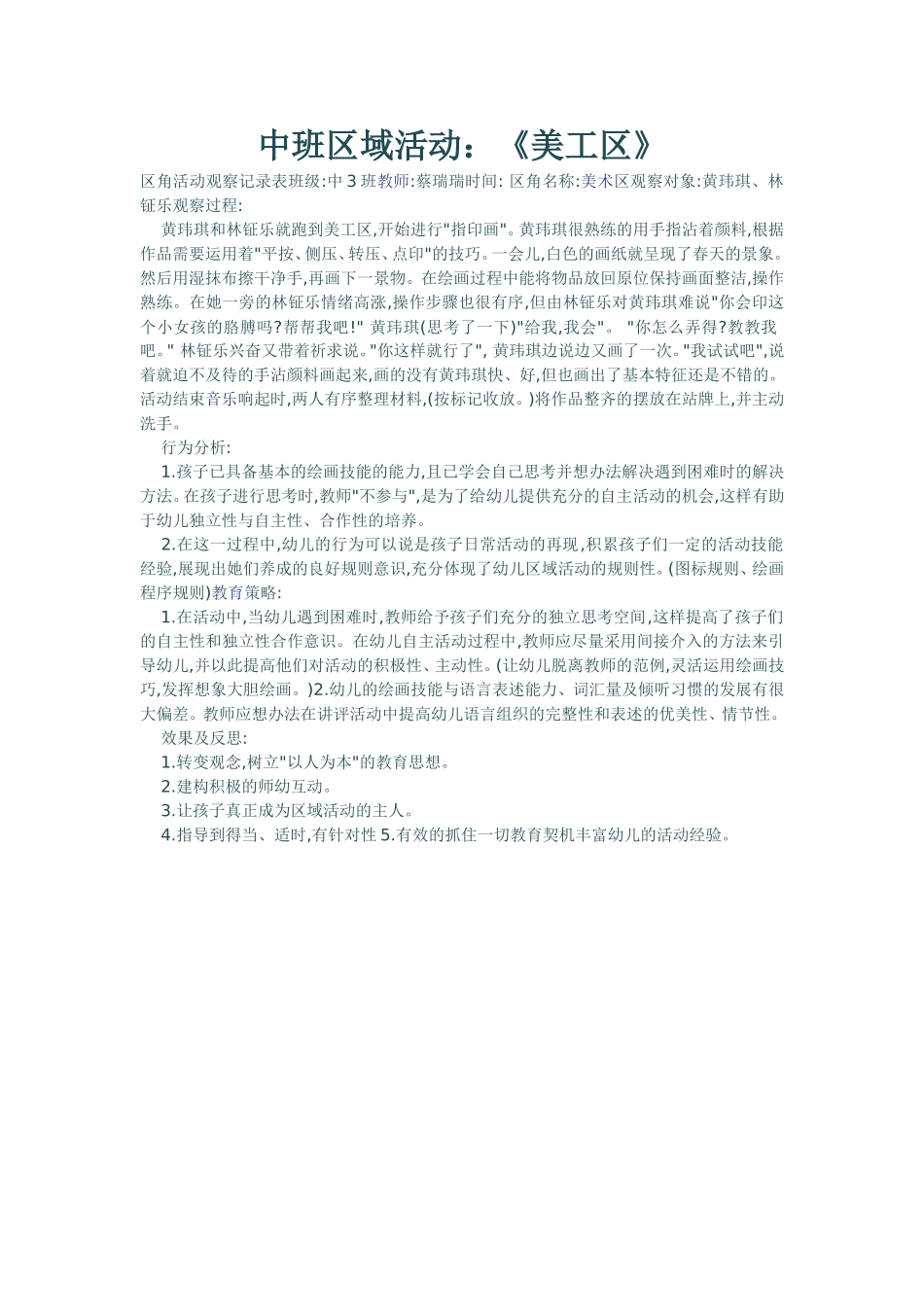 中班区域活动：《美工区》

区角活动观察记录表班级:中 3 班教师:蔡瑞瑞时间: 区角名称:美术区观察对象:黄玮琪、林钲乐观察过程:

黄玮琪和林钲乐就跑到美工区,开始进行"指印画"。黄玮琪很熟练的用手指沾着颜料,根据作品需要运用着"平按、侧压、转压、点印"的技巧。一会儿,白色的画纸就呈现了春天的景象。然后用湿抹布擦干净手,再画下一景物。在绘画过程中能将物品放回原位保持画面整洁,操作熟练。在她一旁的林钲乐情绪高涨,操作步骤也很有序,但由林钲乐对黄玮琪难说"你会印这个小女孩的胳膊吗?帮帮我吧!" 黄玮琪(思考了一下)"给我,我会"。 "你怎么弄得?教教我吧。" 林钲乐兴奋又带着祈求说。"你这样就行了", 黄玮琪边说边又画了一次。"我试试吧",说着就迫不及待的手沾颜料画起来,画的没有黄玮琪快、好,但也画出了基本特征还是不错的。活动结束音乐响起时,两人有序整理材料,(按标记收放。)将作品整齐的摆放在站牌上,并主动洗手。

行为分析:

1.孩子已具备基本的绘画技能的能力,且已学会自己思考并想办法解决遇到困难时的解决方法。在孩子进行思考时,教师"不参与",是为了给幼儿提供充分的自主活动的机会,这样有助于幼儿独立性与自主性、合作性的培养。

2.在这一过程中,幼儿的行为可以说是孩子日常活动的再现,积累孩子们一定的活动技能经验,展现出她们养成的良好规则意识,充分体现了幼儿区域活动的规则性。(图标规则、绘画程序规则)教育策略:

1.在活动中,当幼儿遇到困难时,教师给予孩子们充分的独立思考空间,这样提高了孩子们的自主性和独立性合作意识。在幼儿自主活动过程中,教师应尽量采用间接介入的方法来引导幼儿,并以此提高他们对活动的积极性、主动性。(让幼儿脱离教师的范例,灵活运用绘画技巧,发挥想象大胆绘画。)2.幼儿的绘画技能与语言表述能力、词汇量及倾听习惯的发展有很大偏差。教师应想办法在讲评活动中提高幼儿语言组织的完整性和表述的优美性、情节性。

效果及反思:

1.转变观念,树立"以人为本"的教育思想。

2.建构积极的师幼互动。

3.让孩子真正成为区域活动的主人。

4.指导到得当、适时,有针对性 5.有效的抓住一切教育契机丰富幼儿的活动经验。